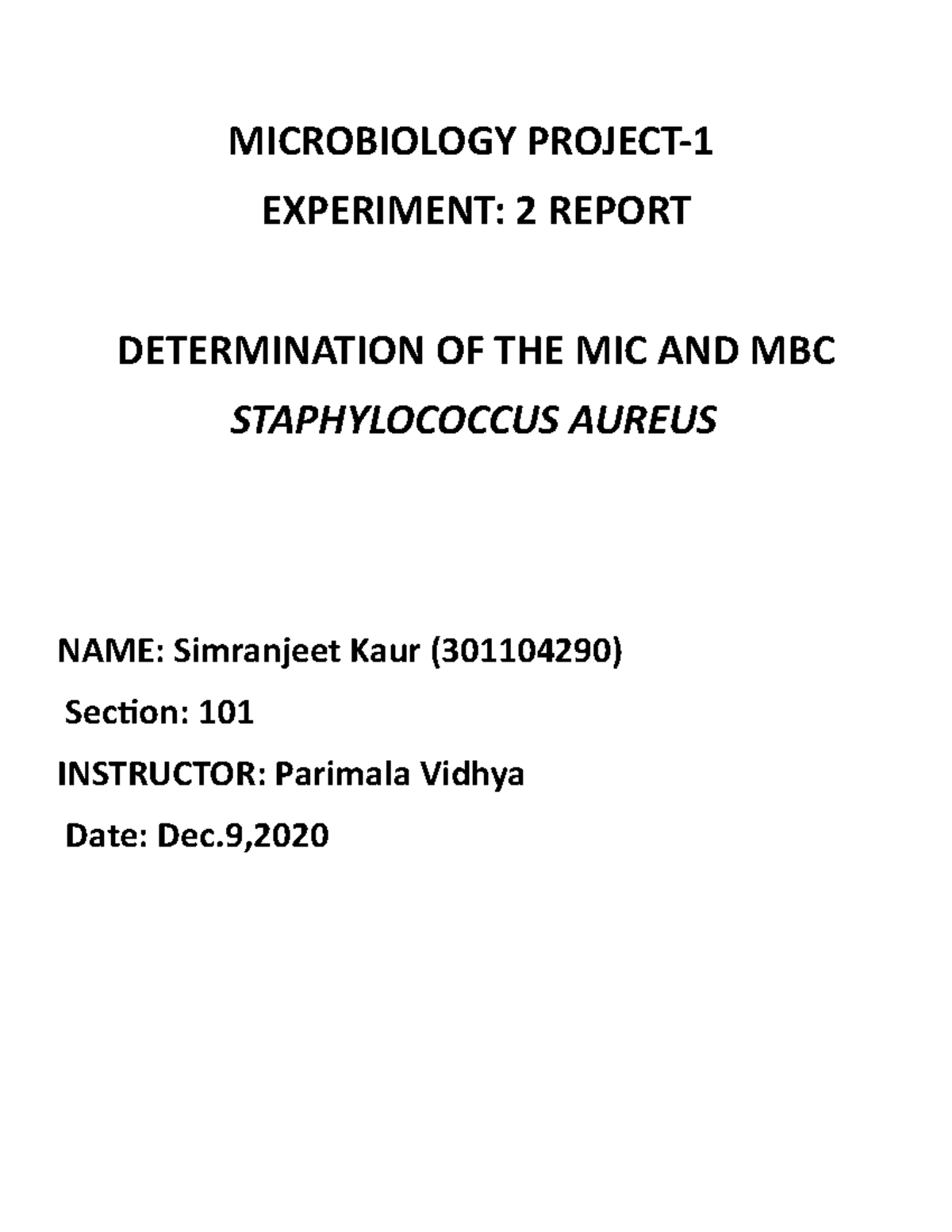 MICROBIOLOGY PROJECT-1

EXPERIMENT: 2 REPORT

DETERMINATION OF THE MIC AND MBC

STAPHYLOCOCCUS AUREUS

NAME: Simranjeet Kaur (301104290)

Section: 101

INSTRUCTOR: Parimala Vidhya

Date: Dec.9,2020